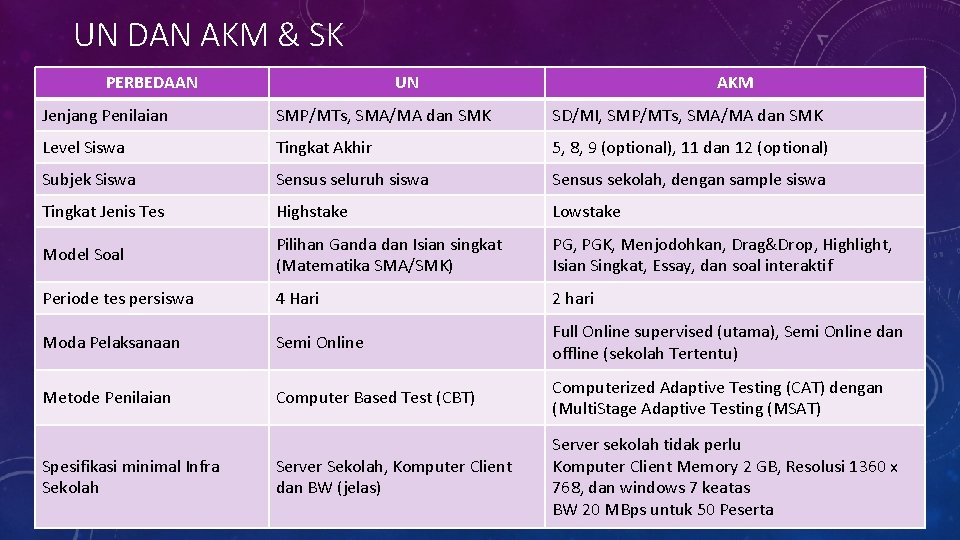 UN DAN AKM & SK

| PERBEDAAN | UN | AKM |
|---|---|---|
| Jenjang Penilaian | SMP/MTs, SMA/MA dan SMK | SD/MI, SMP/MTs, SMA/MA dan SMK |
| Level Siswa | Tingkat Akhir | 5, 8, 9 (optional), 11 dan 12 (optional) |
| Subjek Siswa | Sensus seluruh siswa | Sensus sekolah, dengan sample siswa |
| Tingkat Jenis Tes | Highstake | Lowstake |
| Model Soal | Pilihan Ganda dan Isian singkat (Matematika SMA/SMK) | PG, PGK, Menjodohkan, Drag&Drop, Highlight, Isian Singkat, Essay, dan soal interaktif |
| Periode tes persiswa | 4 Hari | 2 hari |
| Moda Pelaksanaan | Semi Online | Full Online supervised (utama), Semi Online dan offline (sekolah Tertentu) |
| Metode Penilaian | Computer Based Test (CBT) | Computerized Adaptive Testing (CAT) dengan (MultiStage Adaptive Testing (MSAT) |
| Spesifikasi minimal Infra Sekolah | Server Sekolah, Komputer Client dan BW (jelas) | Server sekolah tidak perlu Komputer Client Memory 2 GB, Resolusi 1360 x 768, dan windows 7 keatas BW 20 MBps untuk 50 Peserta |